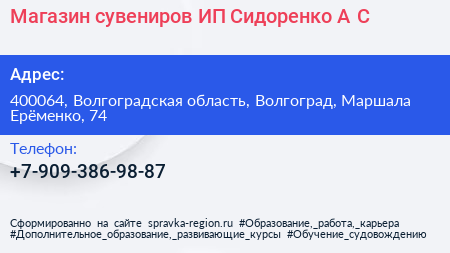 Магазин сувениров ИП Сидоренко А С

Адрес:

400064, Волгоградская область, Волгоград, Маршала Ерёменко, 74

Телефон:

+7-909-386-98-87

Сформированно на сайте spravka-region.ru #Образование,_работа,_карьера #Дополнительное_образование,_развивающие_курсы #Обучение_судовождению